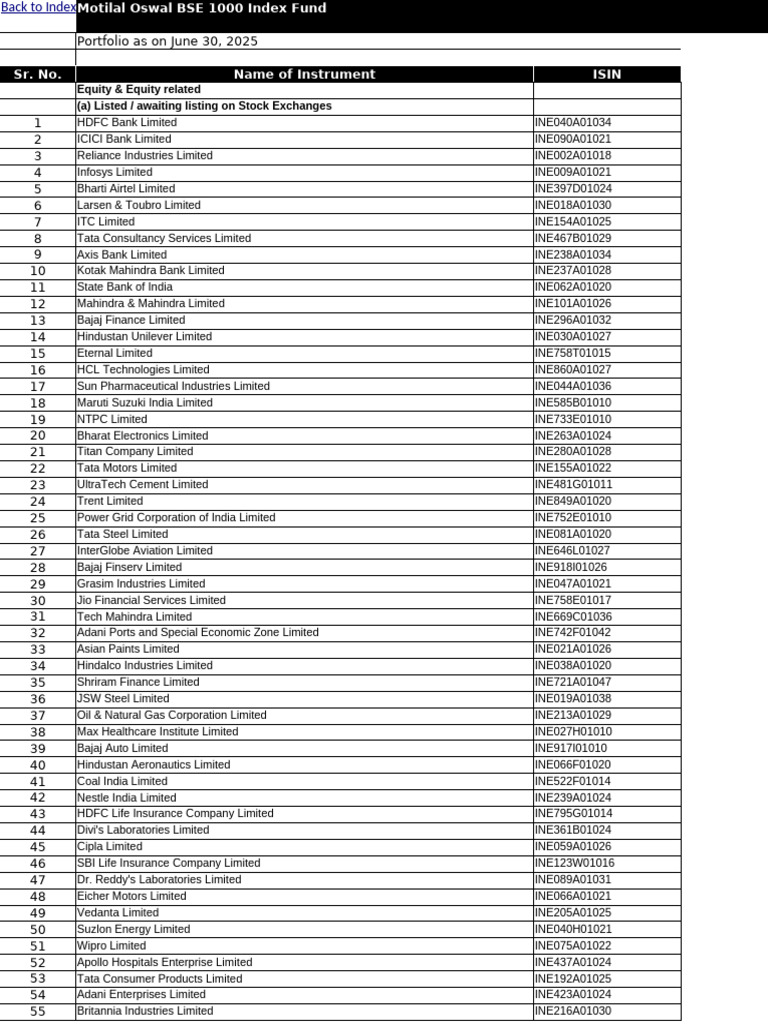 Back to Index Motilal Oswal BSE 1000 Index Fund

Portfolio as on June 30, 2025

| Sr. No. | Name of Instrument | ISIN |
|---|---|---|
| | Equity & Equity related | |
| | (a) Listed / awaiting listing on Stock Exchanges | |
| 1 | HDFC Bank Limited | INE040A01034 |
| 2 | ICICI Bank Limited | INE090A01021 |
| 3 | Reliance Industries Limited | INE002A01018 |
| 4 | Infosys Limited | INE009A01021 |
| 5 | Bharti Airtel Limited | INE397D01024 |
| 6 | Larsen & Toubro Limited | INE018A01030 |
| 7 | ITC Limited | INE154A01025 |
| 8 | Tata Consultancy Services Limited | INE467B01029 |
| 9 | Axis Bank Limited | INE238A01034 |
| 10 | Kotak Mahindra Bank Limited | INE237A01028 |
| 11 | State Bank of India | INE062A01020 |
| 12 | Mahindra & Mahindra Limited | INE101A01026 |
| 13 | Bajaj Finance Limited | INE296A01032 |
| 14 | Hindustan Unilever Limited | INE030A01027 |
| 15 | Eternal Limited | INE758T01015 |
| 16 | HCL Technologies Limited | INE860A01027 |
| 17 | Sun Pharmaceutical Industries Limited | INE044A01036 |
| 18 | Maruti Suzuki India Limited | INE585B01010 |
| 19 | NTPC Limited | INE733E01010 |
| 20 | Bharat Electronics Limited | INE263A01024 |
| 21 | Titan Company Limited | INE280A01028 |
| 22 | Tata Motors Limited | INE155A01022 |
| 23 | UltraTech Cement Limited | INE481G01011 |
| 24 | Trent Limited | INE849A01020 |
| 25 | Power Grid Corporation of India Limited | INE752E01010 |
| 26 | Tata Steel Limited | INE081A01020 |
| 27 | InterGlobe Aviation Limited | INE646L01027 |
| 28 | Bajaj Finserv Limited | INE918I01026 |
| 29 | Grasim Industries Limited | INE047A01021 |
| 30 | Jio Financial Services Limited | INE758E01017 |
| 31 | Tech Mahindra Limited | INE669C01036 |
| 32 | Adani Ports and Special Economic Zone Limited | INE742F01042 |
| 33 | Asian Paints Limited | INE021A01026 |
| 34 | Hindalco Industries Limited | INE038A01020 |
| 35 | Shriram Finance Limited | INE721A01047 |
| 36 | JSW Steel Limited | INE019A01038 |
| 37 | Oil & Natural Gas Corporation Limited | INE213A01029 |
| 38 | Max Healthcare Institute Limited | INE027H01010 |
| 39 | Bajaj Auto Limited | INE917I01010 |
| 40 | Hindustan Aeronautics Limited | INE066F01020 |
| 41 | Coal India Limited | INE522F01014 |
| 42 | Nestle India Limited | INE239A01024 |
| 43 | HDFC Life Insurance Company Limited | INE795G01014 |
| 44 | Divi's Laboratories Limited | INE361B01024 |
| 45 | Cipla Limited | INE059A01026 |
| 46 | SBI Life Insurance Company Limited | INE123W01016 |
| 47 | Dr. Reddy's Laboratories Limited | INE089A01031 |
| 48 | Eicher Motors Limited | INE066A01021 |
| 49 | Vedanta Limited | INE205A01025 |
| 50 | Suzlon Energy Limited | INE040H01021 |
| 51 | Wipro Limited | INE075A01022 |
| 52 | Apollo Hospitals Enterprise Limited | INE437A01024 |
| 53 | Tata Consumer Products Limited | INE192A01025 |
| 54 | Adani Enterprises Limited | INE423A01024 |
| 55 | Britannia Industries Limited | INE216A01030 |